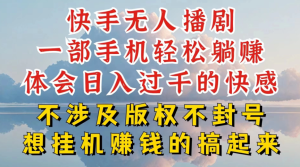 快手无人播剧
一部手机轻松躺赚
体会日入过千的快感
不涉及版权不封号
想挂机赚钱的搞起来